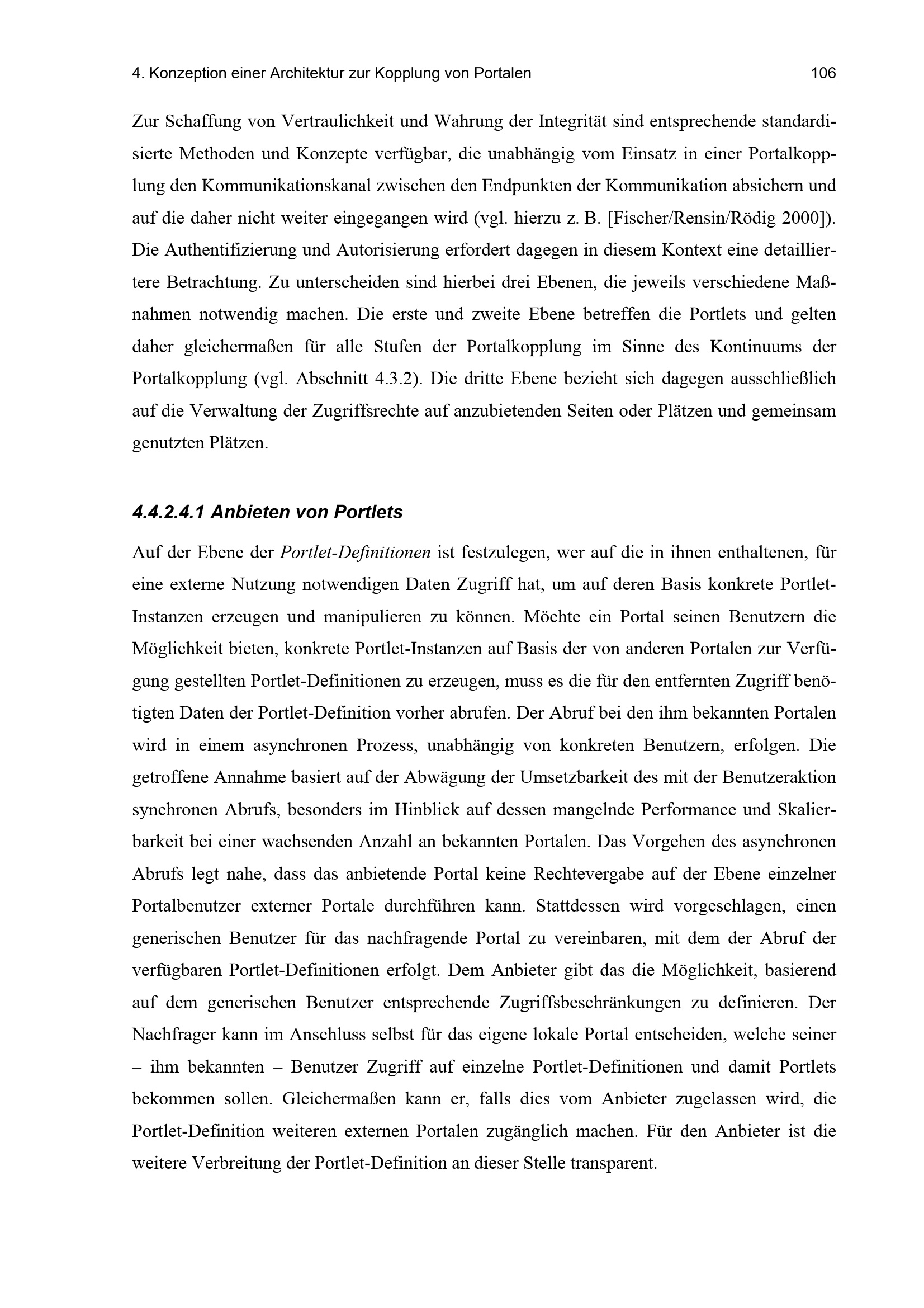 4. Konzeption einer Architektur zur Kopplung von Portalen 106

Zur Schaffung von Vertraulichkeit und Wahrung der Integrität sind entsprechende standardisierte Methoden und Konzepte verfügbar, die unabhängig vom Einsatz in einer Portalkopplung den Kommunikationskanal zwischen den Endpunkten der Kommunikation absichern und auf die daher nicht weiter eingegangen wird (vgl. hierzu z. B. [Fischer/Rensin/Rödig 2000]). Die Authentifizierung und Autorisierung erfordert dagegen in diesem Kontext eine detailliertere Betrachtung. Zu unterscheiden sind hierbei drei Ebenen, die jeweils verschiedene Maßnahmen notwendig machen. Die erste und zweite Ebene betreffen die Portlets und gelten daher gleichermaßen für alle Stufen der Portalkopplung im Sinne des Kontinuums der Portalkopplung (vgl. Abschnitt 4.3.2). Die dritte Ebene bezieht sich dagegen ausschließlich auf die Verwaltung der Zugriffsrechte auf anzubietenden Seiten oder Plätzen und gemeinsam genutzten Plätzen.

4.4.2.4.1 Anbieten von Portlets

Auf der Ebene der Portlet-Definitionen ist festzulegen, wer auf die in ihnen enthaltenen, für eine externe Nutzung notwendigen Daten Zugriff hat, um auf deren Basis konkrete Portlet-Instanzen erzeugen und manipulieren zu können. Möchte ein Portal seinen Benutzern die Möglichkeit bieten, konkrete Portlet-Instanzen auf Basis der von anderen Portalen zur Verfügung gestellten Portlet-Definitionen zu erzeugen, muss es die für den entfernten Zugriff benötigten Daten der Portlet-Definition vorher abrufen. Der Abruf bei den ihm bekannten Portalen wird in einem asynchronen Prozess, unabhängig von konkreten Benutzern, erfolgen. Die getroffene Annahme basiert auf der Abwägung der Umsetzbarkeit des mit der Benutzeraktion synchronen Abrufs, besonders im Hinblick auf dessen mangelnde Performance und Skalierbarkeit bei einer wachsenden Anzahl an bekannten Portalen. Das Vorgehen des asynchronen Abrufs legt nahe, dass das anbietende Portal keine Rechtevergabe auf der Ebene einzelner Portalbenutzer externer Portale durchführen kann. Stattdessen wird vorgeschlagen, einen generischen Benutzer für das nachfragende Portal zu vereinbaren, mit dem der Abruf der verfügbaren Portlet-Definitionen erfolgt. Dem Anbieter gibt das die Möglichkeit, basierend auf dem generischen Benutzer entsprechende Zugriffsbeschränkungen zu definieren. Der Nachfrager kann im Anschluss selbst für das eigene lokale Portal entscheiden, welche seiner – ihm bekannten – Benutzer Zugriff auf einzelne Portlet-Definitionen und damit Portlets bekommen sollen. Gleichermaßen kann er, falls dies vom Anbieter zugelassen wird, die Portlet-Definition weiteren externen Portalen zugänglich machen. Für den Anbieter ist die weitere Verbreitung der Portlet-Definition an dieser Stelle transparent.